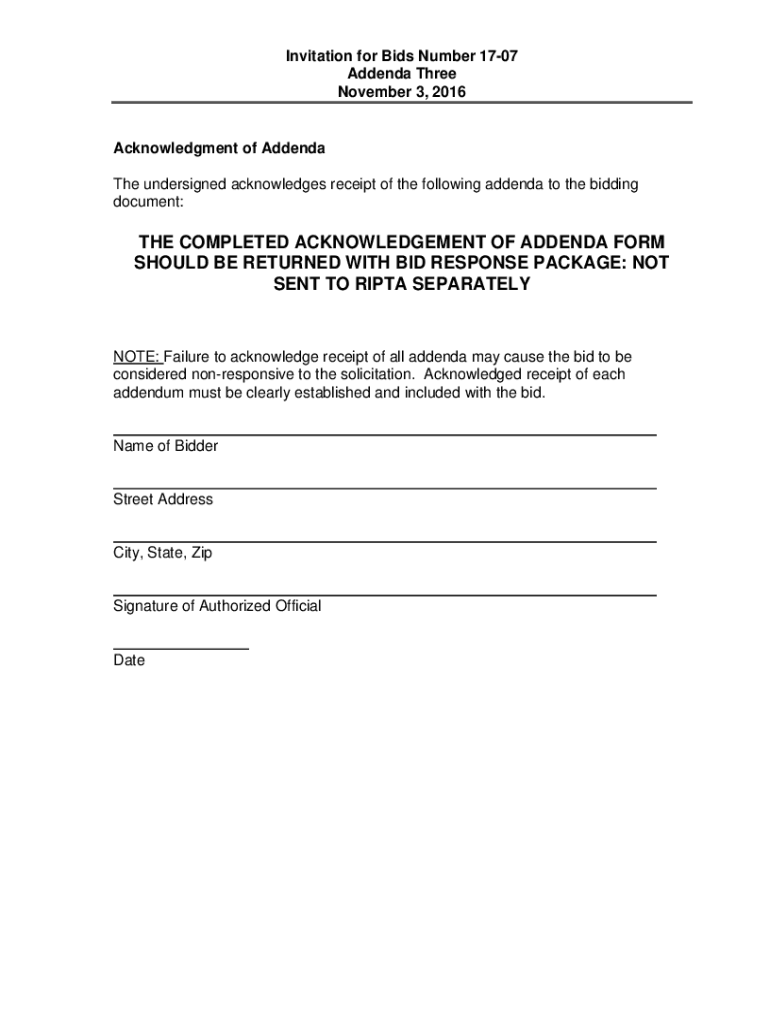 Invitation for Bids Number 17-07
Addenda Three
November 3, 2016

Acknowledgment of Addenda

The undersigned acknowledges receipt of the following addenda to the bidding document:

THE COMPLETED ACKNOWLEDGEMENT OF ADDENDA FORM SHOULD BE RETURNED WITH BID RESPONSE PACKAGE: NOT SENT TO RIPTA SEPARATELY

NOTE: Failure to acknowledge receipt of all addenda may cause the bid to be considered non-responsive to the solicitation. Acknowledged receipt of each addendum must be clearly established and included with the bid.

Name of Bidder

Street Address

City, State, Zip

Signature of Authorized Official

Date